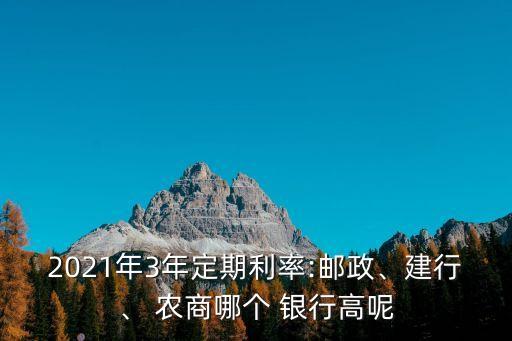 2021年3年定期利率:邮政、建行、农商哪个 银行高呢